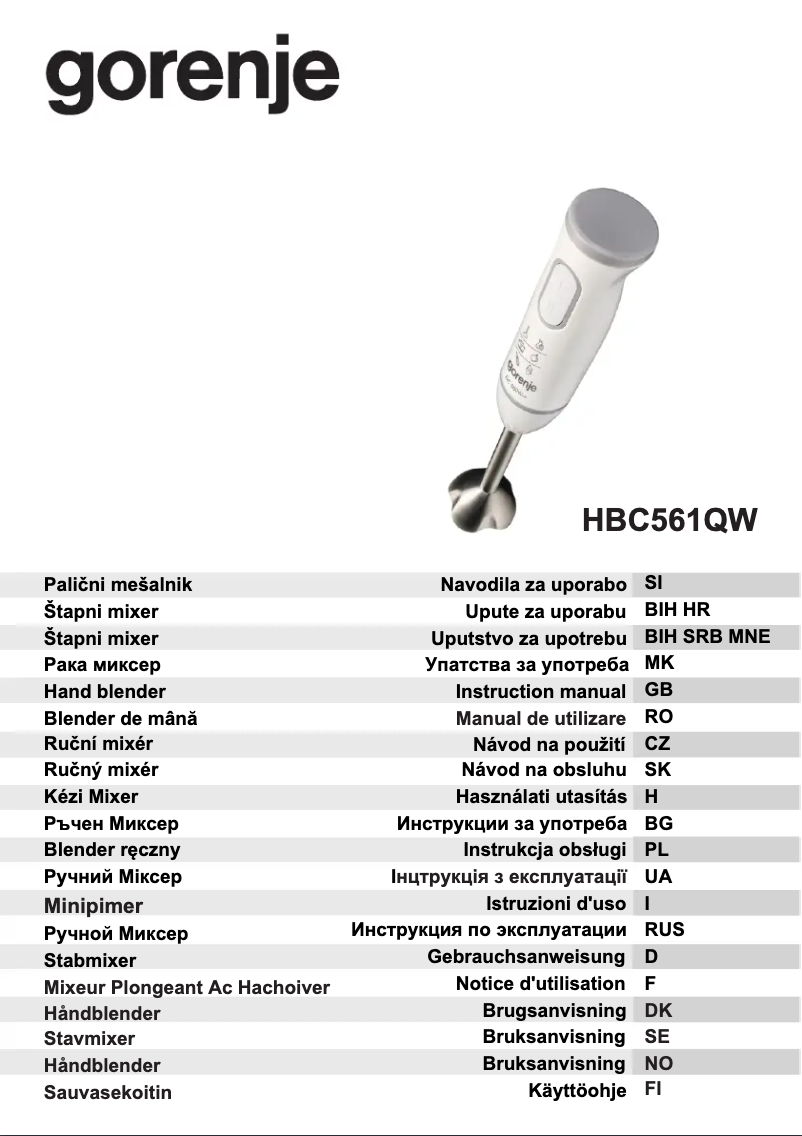 gorenje

gorenje

HBC561QW

| | | |
|---|---|---|
| Palični mešalnik | Navodila za uporabo | SI |
| Štapni mixer | Upute za uporabu | BIH HR |
| Štapni mixer | Uputstvo za upotrebu | BIH SRB MNE |
| Рака миксер | Упатства за употреба | MK |
| Hand blender | Instruction manual | GB |
| Blender de mână | Manual de utilizare | RO |
| Ruční mixér | Návod na použití | CZ |
| Ručný mixér | Návod na obsluhu | SK |
| Kézi Mixer | Használati utasítás | H |
| Ръчен Миксер | Инструкции за употреба | BG |
| Blender ręczny | Instrukcja obsługi | PL |
| Ручний Міксер | Інцтрукція з експлуатації | UA |
| Minipimer | Istruzioni d'uso | I |
| Ручной Миксер | Инструкция по эксплуатации | RUS |
| Stabmixer | Gebrauchsanweisung | D |
| Mixeur Plongeant Ac Hachoiver | Notice d'utilisation | F |
| Håndblender | Brugsanvisning | DK |
| Stavmixer | Bruksanvisning | SE |
| Håndblender | Bruksanvisning | NO |
| Sauvasekoitin | Käyttöohje | FI |